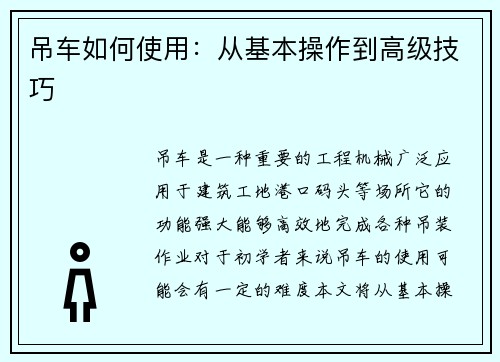 吊车如何使用：从基本操作到高级技巧

吊车是一种重要的工程机械广泛应用于建筑工地港口码头等场所它的功能强大能够高效地完成各种吊装作业对于初学者来说吊车的使用可能会有一定的难度本文将从基本操